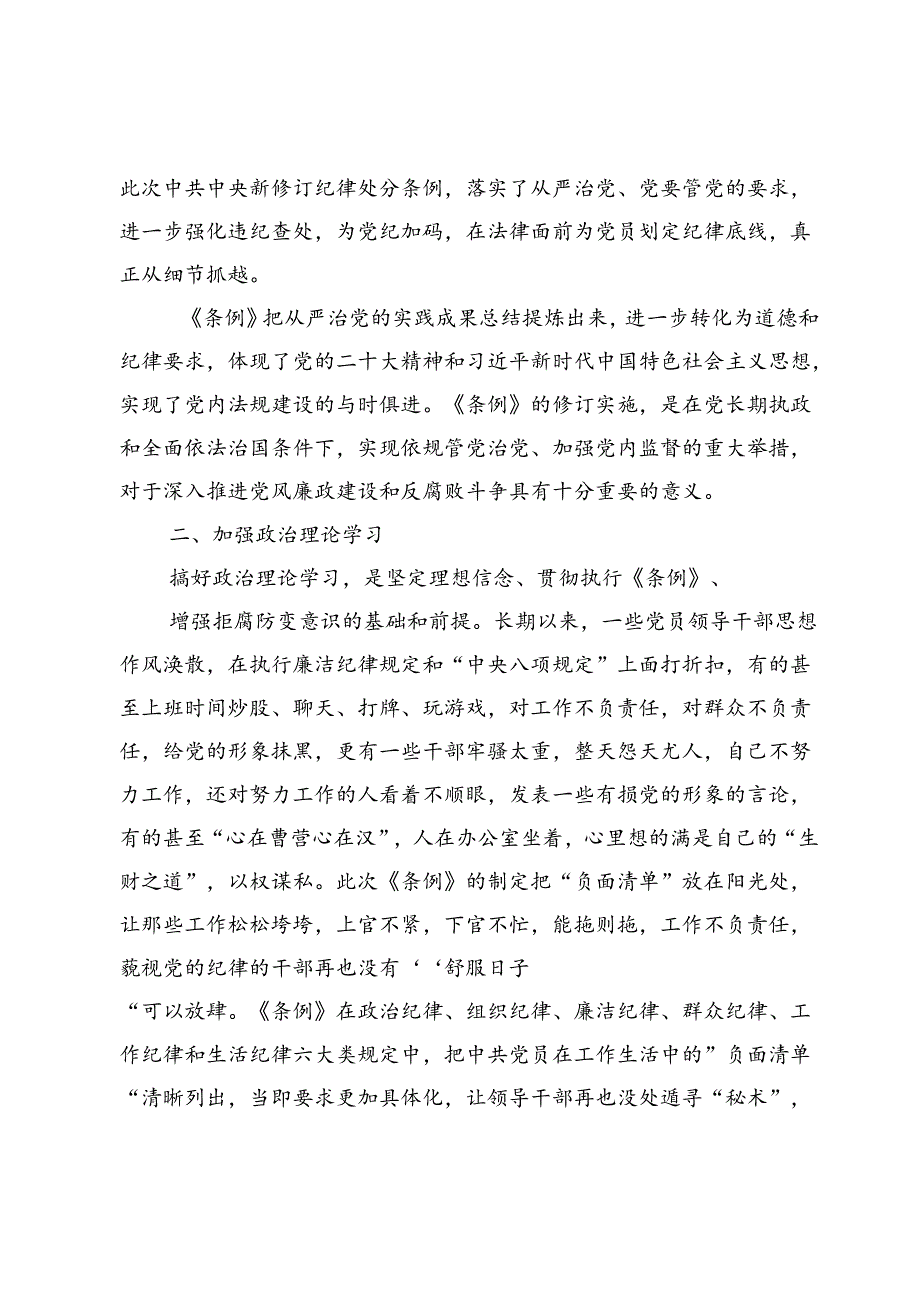 此次中共中央新修订纪律处分条例，落实了从严治党、党要管党的要求，进一步强化违纪查处，为党纪加码，在法律面前为党员划定纪律底线，真正从细节抓越。

《条例》把从严治党的实践成果总结提炼出来，进一步转化为道德和纪律要求，体现了党的二十大精神和习近平新时代中国特色社会主义思想，实现了党内法规建设的与时俱进。《条例》的修订实施，是在党长期执政和全面依法治国条件下，实现依规管党治党、加强党内监督的重大举措，对于深入推进党风廉政建设和反腐败斗争具有十分重要的意义。

二、加强政治理论学习

搞好政治理论学习，是坚定理想信念、贯彻执行《条例》、

增强拒腐防变意识的基础和前提。长期以来，一些党员领导干部思想作风涣散，在执行廉洁纪律规定和“中央八项规定”上面打折扣，有的甚至上班时间炒股、聊天、打牌、玩游戏，对工作不负责任，对群众不负责任，给党的形象抹黑，更有一些干部牢骚太重，整天怨天尤人，自己不努力工作，还对努力工作的人看着不顺眼，发表一些有损党的形象的言论，有的甚至“心在曹营心在汉”，人在办公室坐着，心里想的满是自己的“生财之道”，以权谋私。此次《条例》的制定把“负面清单”放在阳光处，让那些工作松松垮垮，上官不紧，下官不忙，能拖则拖，工作不负责任，藐视党的纪律的干部再也没有‘‘舒服日子

“可以放肆。《条例》在政治纪律、组织纪律、廉洁纪律、群众纪律、工作纪律和生活纪律六大类规定中，把中共党员在工作生活中的”负面清单“清晰列出，当即要求更加具体化，让领导干部再也没处遁寻“秘术”，